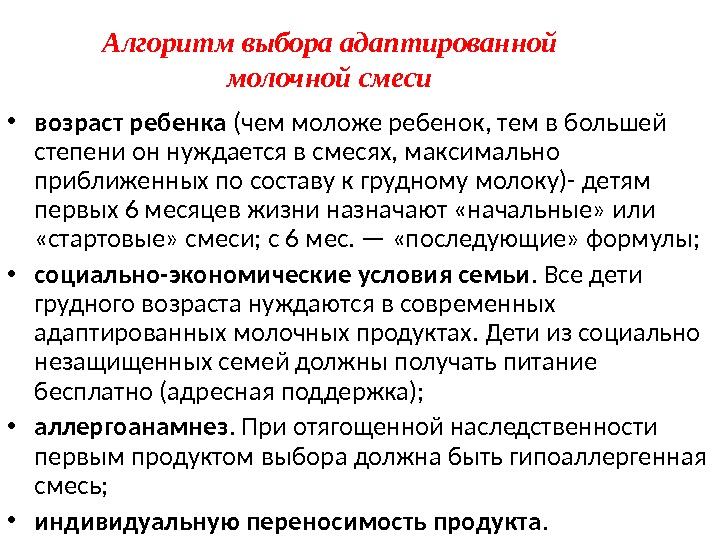 Алгоритм выбора адаптированной молочной смеси

• возраст ребенка (чем моложе ребенок, тем в большей степени он нуждается в смесях, максимально приближенных по составу к грудному молоку)- детям первых 6 месяцев жизни назначают «начальные» или «стартовые» смеси; с 6 мес. — «последующие» формулы;
• социально-экономические условия семьи. Все дети грудного возраста нуждаются в современных адаптированных молочных продуктах. Дети из социально незащищенных семей должны получать питание бесплатно (адресная поддержка);
• аллергоанамнез. При отягощенной наследственности первым продуктом выбора должна быть гипоаллергенная смесь;
• индивидуальную переносимость продукта.